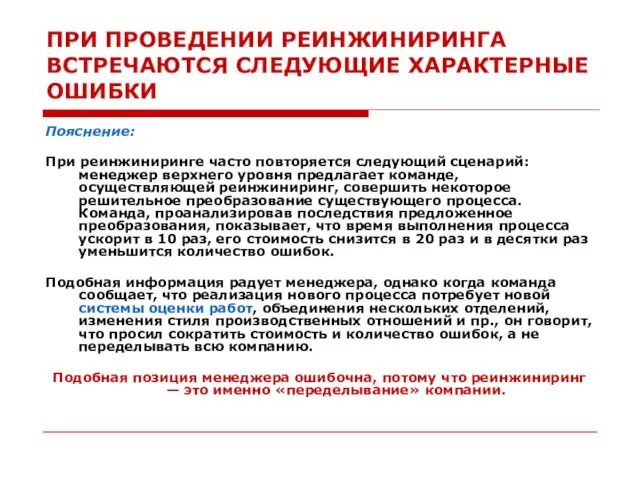 ПРИ ПРОВЕДЕНИИ РЕИНЖИНИРИНГА ВСТРЕЧАЮТСЯ СЛЕДУЮЩИЕ ХАРАКТЕРНЫЕ ОШИБКИ

Пояснение:

При реинжиниринге часто повторяется следующий сценарий: менеджер верхнего уровня предлагает команде, осуществляющей реинжиниринг, совершить некоторое решительное преобразование существующего процесса. Команда, проанализировав последствия предложенное преобразования, показывает, что время выполнения процесса ускорит в 10 раз, его стоимость снизится в 20 раз и в десятки раз уменьшится количество ошибок.

Подобная информация радует менеджера, однако когда команда сообщает, что реализация нового процесса потребует новой системы оценки работ, объединения нескольких отделений, изменения стиля производственных отношений и пр., он говорит, что просил сократить стоимость и количество ошибок, а не переделывать всю компанию.

Подобная позиция менеджера ошибочна, потому что реинжиниринг — это именно «переделывание» компании.